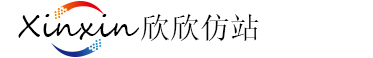 Xinxin欣欣仿站